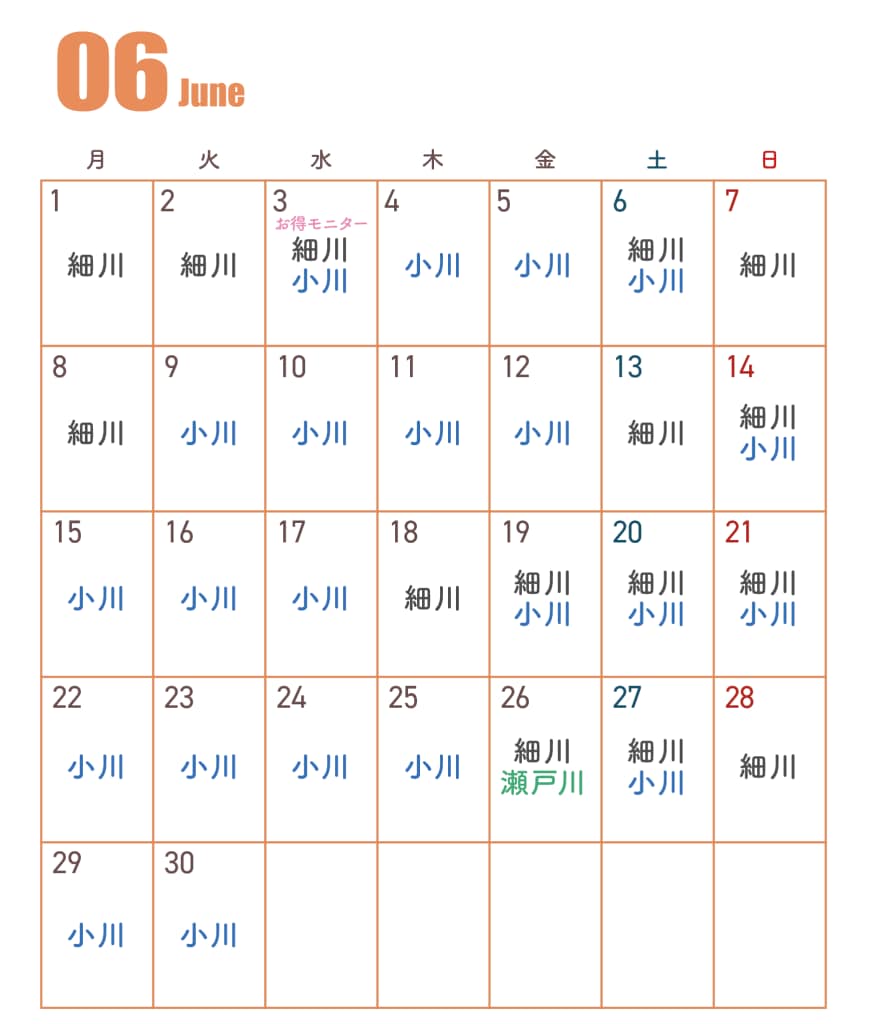 06 June

| 月 | 火 | 水 | 木 | 金 | 土 | 日 |
|---|---|---|---|---|---|---|
| 1 細川 | 2 細川 | 3 お得モニター 細川 小川 | 4 小川 | 5 小川 | 6 細川 小川 | 7 細川 |
| 8 細川 | 9 小川 | 10 小川 | 11 小川 | 12 小川 | 13 細川 | 14 細川 小川 |
| 15 小川 | 16 小川 | 17 小川 | 18 細川 | 19 細川 小川 | 20 細川 小川 | 21 細川 小川 |
| 22 小川 | 23 小川 | 24 小川 | 25 小川 | 26 細川 瀬戸川 | 27 細川 小川 | 28 細川 |
| 29 小川 | 30 小川 | | | | | |